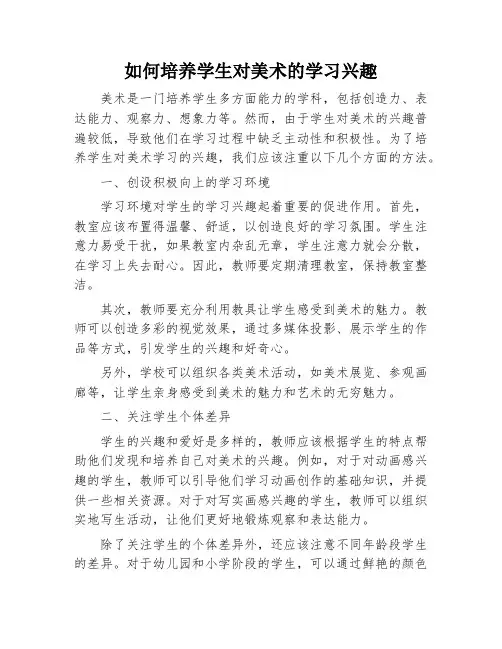 如何培养学生对美术的学习兴趣

美术是一门培养学生多方面能力的学科，包括创造力、表达能力、观察力、想象力等。然而，由于学生对美术的兴趣普遍较低，导致他们在学习过程中缺乏主动性和积极性。为了培养学生对美术学习的兴趣，我们应该注重以下几个方面的方法。

一、创设积极向上的学习环境

学习环境对学生的学习兴趣起着重要的促进作用。首先，教室应该布置得温馨、舒适，以创造良好的学习氛围。学生注意力易受干扰，如果教室内杂乱无章，学生注意力就会分散，在学习上失去耐心。因此，教师要定期清理教室，保持教室整洁。

其次，教师要充分利用教具让学生感受到美术的魅力。教师可以创造多彩的视觉效果，通过多媒体投影、展示学生的作品等方式，引发学生的兴趣和好奇心。

另外，学校可以组织各类美术活动，如美术展览、参观画廊等，让学生亲身感受到美术的魅力和艺术的无穷魅力。

二、关注学生个体差异

学生的兴趣和爱好是多样的，教师应该根据学生的特点帮助他们发现和培养自己对美术的兴趣。例如，对于对动画感兴趣的学生，教师可以引导他们学习动画创作的基础知识，并提供一些相关资源。对于对写实画感兴趣的学生，教师可以组织实地写生活动，让他们更好地锻炼观察和表达能力。

除了关注学生的个体差异外，还应该注意不同年龄段学生的差异。对于幼儿园和小学阶段的学生，可以通过鲜艳的颜色